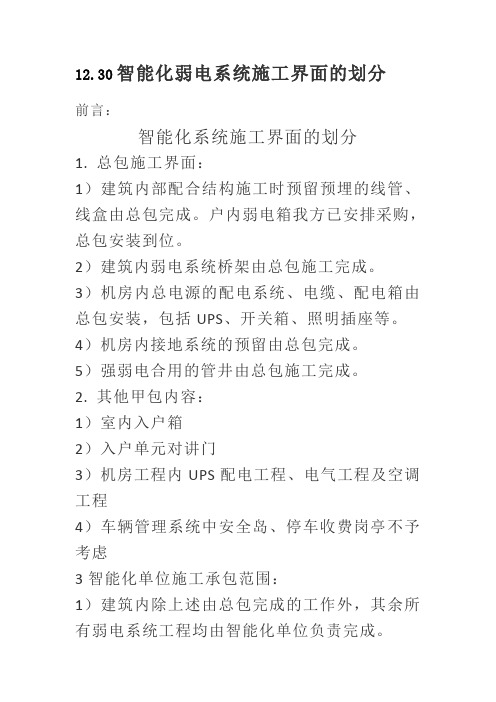 12.30智能化弱电系统施工界面的划分

前言：

智能化系统施工界面的划分

1. 总包施工界面：

1）建筑内部配合结构施工时预留预埋的线管、线盒由总包完成。户内弱电箱我方已安排采购，总包安装到位。

2）建筑内弱电系统桥架由总包施工完成。

3）机房内总电源的配电系统、电缆、配电箱由总包安装，包括 UPS、开关箱、照明插座等。

4）机房内接地系统的预留由总包完成。

5）强弱电合用的管井由总包施工完成。

2. 其他甲包内容：

1）室内入户箱

2）入户单元对讲门

3）机房工程内 UPS 配电工程、电气工程及空调工程

4）车辆管理系统中安全岛、停车收费岗亭不予考虑

3 智能化单位施工承包范围：

1）建筑内除上述由总包完成的工作外，其余所有弱电系统工程均由智能化单位负责完成。